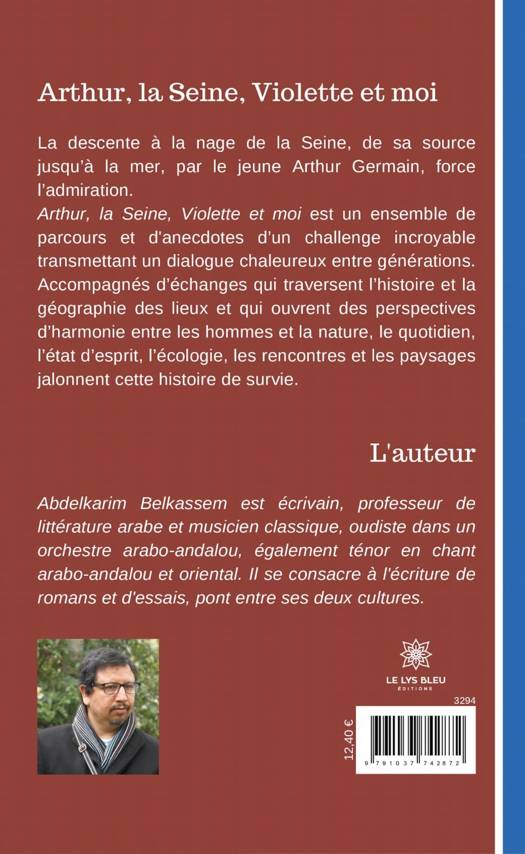 Arthur, la Seine, Violette et moi

La descente à la nage de la Seine, de sa source jusqu'à la mer, par le jeune Arthur Germain, force l'admiration.
Arthur, la Seine, Violette et moi est un ensemble de parcours et d'anecdotes d'un challenge incroyable transmettant un dialogue chaleureux entre générations. Accompagnés d'échanges qui traversent l'histoire et la géographie des lieux et qui ouvrent des perspectives d'harmonie entre les hommes et la nature, le quotidien, l'état d'esprit, l'écologie, les rencontres et les paysages jalonnent cette histoire de survie.

L'auteur

Abdelkarim Belkassem est écrivain, professeur de littérature arabe et musicien classique, oudiste dans un orchestre arabo-andalou, également ténor en chant arabo-andalou et oriental. Il se consacre à l'écriture de romans et d'essais, pont entre ses deux cultures.

LE LYS BLEU
ÉDITIONS

3294

12,40 €

9 791037 742872